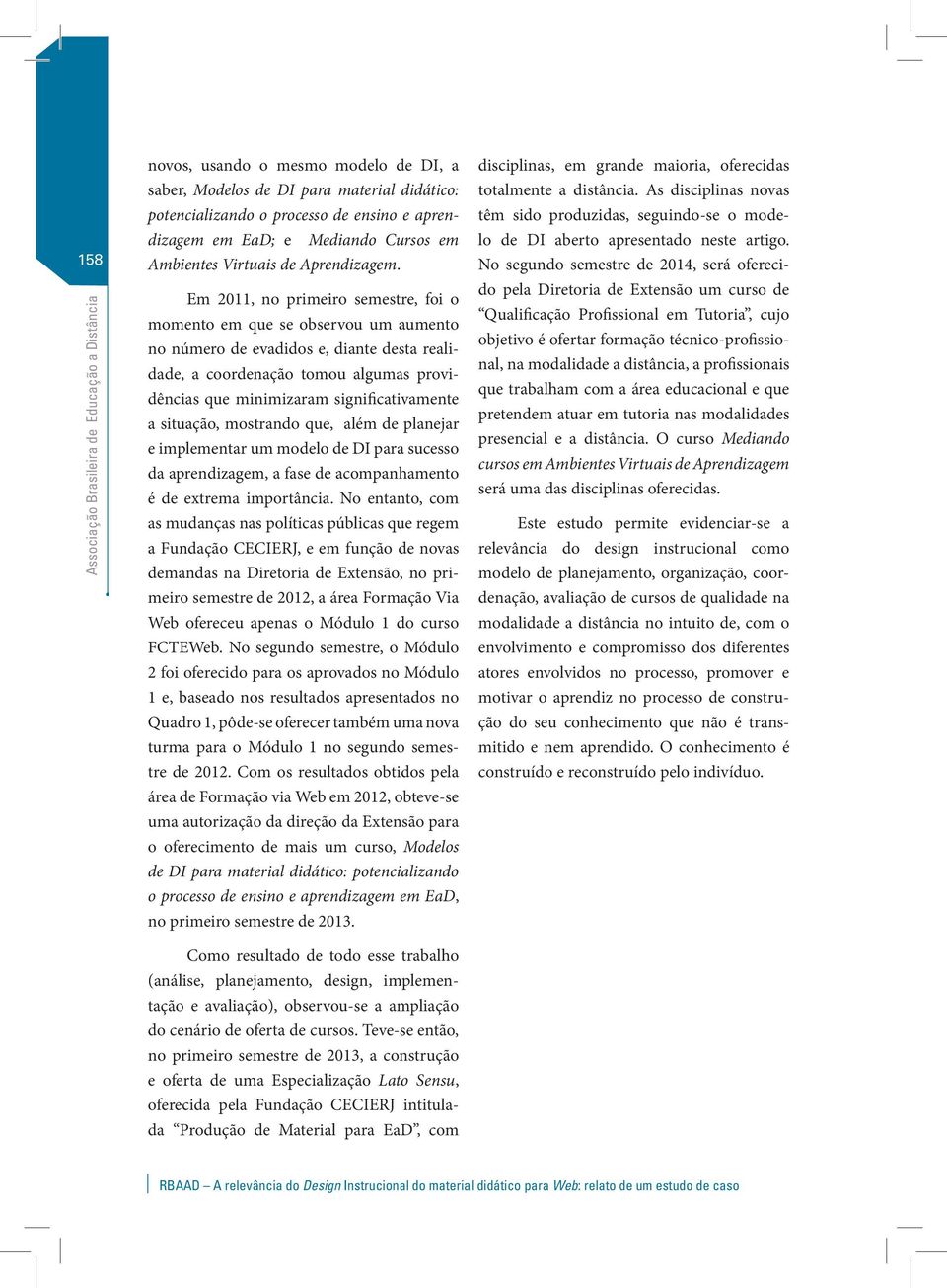 158

Associação Brasileira de Educação a Distância

novos, usando o mesmo modelo de DI, a saber, Modelos de DI para material didático: potencializando o processo de ensino e aprendizagem em EaD; e Mediando Cursos em Ambientes Virtuais de Aprendizagem.

Em 2011, no primeiro semestre, foi o momento em que se observou um aumento no número de evadidos e, diante desta realidade, a coordenação tomou algumas providências que minimizaram significativamente a situação, mostrando que, além de planejar e implementar um modelo de DI para sucesso da aprendizagem, a fase de acompanhamento é de extrema importância. No entanto, com as mudanças nas políticas públicas que regem a Fundação CECIERJ, e em função de novas demandas na Diretoria de Extensão, no primeiro semestre de 2012, a área Formação Via Web ofereceu apenas o Módulo 1 do curso FCTEWeb. No segundo semestre, o Módulo 2 foi oferecido para os aprovados no Módulo 1 e, baseado nos resultados apresentados no Quadro 1, pôde-se oferecer também uma nova turma para o Módulo 1 no segundo semestre de 2012. Com os resultados obtidos pela área de Formação via Web em 2012, obteve-se uma autorização da direção da Extensão para o oferecimento de mais um curso, Modelos de DI para material didático: potencializando o processo de ensino e aprendizagem em EaD, no primeiro semestre de 2013.

Como resultado de todo esse trabalho (análise, planejamento, design, implementação e avaliação), observou-se a ampliação do cenário de oferta de cursos. Teve-se então, no primeiro semestre de 2013, a construção e oferta de uma Especialização Lato Sensu, oferecida pela Fundação CECIERJ intitulada “Produção de Material para EaD”, com

disciplinas, em grande maioria, oferecidas totalmente a distância. As disciplinas novas têm sido produzidas, seguindo-se o modelo de DI aberto apresentado neste artigo. No segundo semestre de 2014, será oferecido pela Diretoria de Extensão um curso de “Qualificação Profissional em Tutoria”, cujo objetivo é ofertar formação técnico-profissional, na modalidade a distância, a profissionais que trabalham com a área educacional e que pretendem atuar em tutoria nas modalidades presencial e a distância. O curso Mediando cursos em Ambientes Virtuais de Aprendizagem será uma das disciplinas oferecidas.

Este estudo permite evidenciar-se a relevância do design instrucional como modelo de planejamento, organização, coordenação, avaliação de cursos de qualidade na modalidade a distância no intuito de, com o envolvimento e compromisso dos diferentes atores envolvidos no processo, promover e motivar o aprendiz no processo de construção do seu conhecimento que não é transmitido e nem aprendido. O conhecimento é construído e reconstruído pelo indivíduo.

RBAAD – A relevância do Design Instrucional do material didático para Web: relato de um estudo de caso